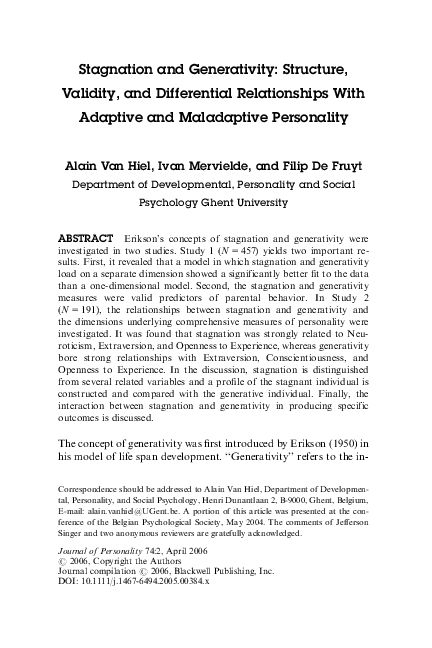 Stagnation and Generativity: Structure, Validity, and Differential Relationships With Adaptive and Maladaptive Personality

Alain Van Hiel, Ivan Mervielde, and Filip De Fruyt
Department of Developmental, Personality and Social Psychology Ghent University

ABSTRACT Erikson's concepts of stagnation and generativity were investigated in two studies. Study 1 ($N = 457$) yields two important results. First, it revealed that a model in which stagnation and generativity load on a separate dimension showed a significantly better fit to the data than a one-dimensional model. Second, the stagnation and generativity measures were valid predictors of parental behavior. In Study 2 ($N = 191$), the relationships between stagnation and generativity and the dimensions underlying comprehensive measures of personality were investigated. It was found that stagnation was strongly related to Neuroticism, Extraversion, and Openness to Experience, whereas generativity bore strong relationships with Extraversion, Conscientiousness, and Openness to Experience. In the discussion, stagnation is distinguished from several related variables and a profile of the stagnant individual is constructed and compared with the generative individual. Finally, the interaction between stagnation and generativity in producing specific outcomes is discussed.

The concept of generativity was first introduced by Erikson (1950) in his model of life span development. "Generativity" refers to the in-

Correspondence should be addressed to Alain Van Hiel, Department of Developmental, Personality, and Social Psychology, Henri Dunantlaan 2, B-9000, Ghent, Belgium, E-mail: alain.vanhiel@UGent.be. A portion of this article was presented at the conference of the Belgian Psychological Society, May 2004. The comments of Jefferson Singer and two anonymous reviewers are gratefully acknowledged.

Journal of Personality 74:2, April 2006
© 2006, Copyright the Authors
Journal compilation © 2006, Blackwell Publishing, Inc.
DOI: 10.1111/j.1467-6494.2005.00384.x